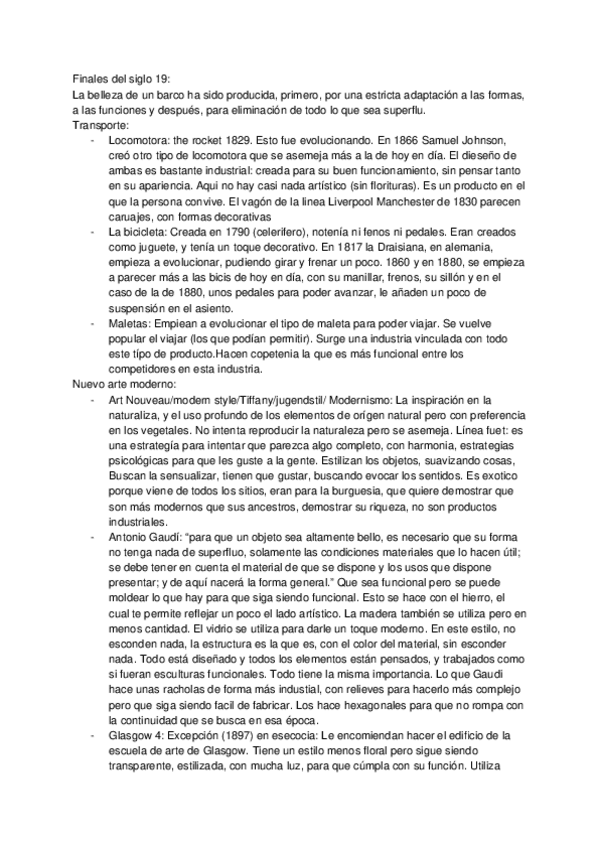 Finales del siglo 19:
La belleza de un barco ha sido producida, primero, por una estricta adaptación a las formas, a las funciones y después, para eliminación de todo lo que sea superflu.
Transporte:
- Locomotora: the rocket 1829. Esto fue evolucionando. En 1866 Samuel Johnson, creó otro tipo de locomotora que se asemeja más a la de hoy en día. El dieseño de ambas es bastante industrial: creada para su buen funcionamiento, sin pensar tanto en su apariencia. Aqui no hay casi nada artístico (sin florituras). Es un producto en el que la persona convive. El vagón de la linea Liverpool Manchester de 1830 parecen caruajes, con formas decorativas
- La bicicleta: Creada en 1790 (celerifero), notenía ni fenos ni pedales. Eran creados como juguete, y tenía un toque decorativo. En 1817 la Draisiana, en alemania, empieza a evolucionar, pudiendo girar y frenar un poco. 1860 y en 1880, se empieza a parecer más a las bicis de hoy en día, con su manillar, frenos, su sillón y en el caso de la de 1880, unos pedales para poder avanzar, le añaden un poco de suspensión en el asiento.
- Maletas: Empiean a evolucionar el tipo de maleta para poder viajar. Se vuelve popular el viajar (los que podían permitir). Surge una industria vinculada con todo este tipo de producto.Hacen copetenia la que es más funcional entre los competidores en esta industria.
Nuevo arte moderno:
- Art Nouveau/modern style/Tiffany/jugendstil/ Modernismo: La inspiración en la naturaliza, y el uso profundo de los elementos de orígen natural pero con preferencia en los vegetales. No intenta reproducir la naturaleza pero se asemeja. Línea fuet: es una estrategía para intentar que parezca algo completo, con harmonia, estrategias psicológicas para que les guste a la gente. Estilizan los objetos, suavizando cosas, Buscan la sensualizar, tienen que gustar, buscando evocar los sentidos. Es exotico porque viene de todos los sitios, eran para la burguesia, que quiere demostrar que son más modernos que sus ancestros, demostrar su riqueza, no son productos industriales.
- Antonio Gaudí: "para que un objeto sea altamente bello, es necesario que su forma no tenga nada de superfluo, solamente las condiciones materiales que lo hacen útil; se debe tener en cuenta el material de que se dispone y los usos que dispone presentar; y de aquí nacerá la forma general." Que sea funcional pero se puede moldear lo que hay para que siga siendo funcional. Esto se hace con el hierro, el cual te permite reflejar un poco el lado artístico. La madera también se utiliza pero en menos cantidad. El vidrio se utiliza para darle un toque moderno. En este estilo, no esconden nada, la estructura es la que es, con el color del material, sin esconder nada. Todo está diseñado y todos los elementos están pensados, y trabajados como si fueran esculturas funcionales. Todo tiene la misma importancia. Lo que Gaudi hace unas racholas de forma más industial, con relieves para hacerlo más complejo pero que siga siendo facil de fabricar. Los hace hexagonales para que no rompa con la continuidad que se busca en esa época.
- Glasgow 4: Excepción (1897) en esecocia: Le encomiendan hacer el edificio de la escuela de arte de Glasgow. Tiene un estilo menos floral pero sigue siendo transparente, estilizada, con mucha luz, para que cúmpla con su función. Utiliza